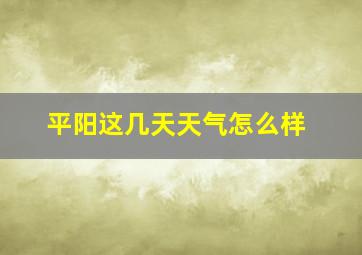 平阳这几天天气怎么样